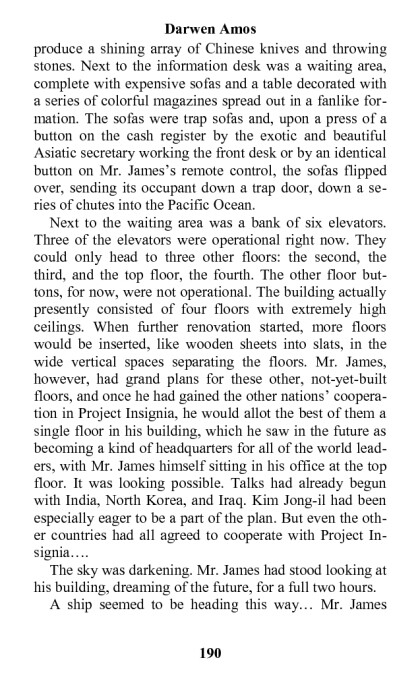 Darwen Amos

produce a shining array of Chinese knives and throwing stones. Next to the information desk was a waiting area, complete with expensive sofas and a table decorated with a series of colorful magazines spread out in a fanlike formation. The sofas were trap sofas and, upon a press of a button on the cash register by the exotic and beautiful Asiatic secretary working the front desk or by an identical button on Mr. James's remote control, the sofas flipped over, sending its occupant down a trap door, down a series of chutes into the Pacific Ocean.

Next to the waiting area was a bank of six elevators. Three of the elevators were operational right now. They could only head to three other floors: the second, the third, and the top floor, the fourth. The other floor buttons, for now, were not operational. The building actually presently consisted of four floors with extremely high ceilings. When further renovation started, more floors would be inserted, like wooden sheets into slats, in the wide vertical spaces separating the floors. Mr. James, however, had grand plans for these other, not-yet-built floors, and once he had gained the other nations' cooperation in Project Insignia, he would allot the best of them a single floor in his building, which he saw in the future as becoming a kind of headquarters for all of the world leaders, with Mr. James himself sitting in his office at the top floor. It was looking possible. Talks had already begun with India, North Korea, and Iraq. Kim Jong-il had been especially eager to be a part of the plan. But even the other countries had all agreed to cooperate with Project Insignia….

The sky was darkening. Mr. James had stood looking at his building, dreaming of the future, for a full two hours.

A ship seemed to be heading this way… Mr. James

190